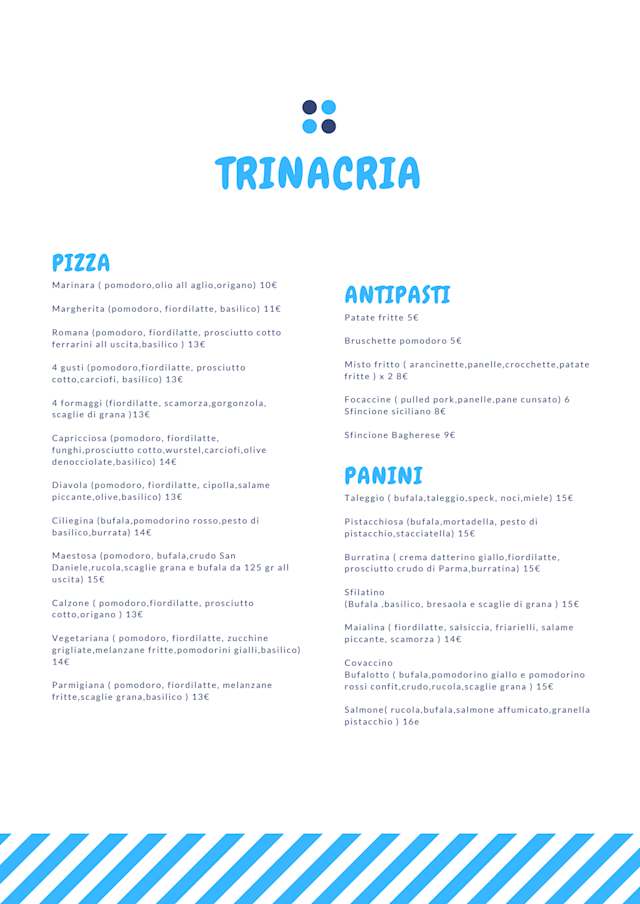 TRINACRIA

PIZZA

Marinara ( pomodoro,olio all aglio,origano) 10€

Margherita (pomodoro, fiordilatte, basilico) 11€

Romana (pomodoro, fiordilatte, prosciutto cotto ferrarini all uscita,basilico ) 13€

4 gusti (pomodoro,fiordilatte, prosciutto cotto,carciofi, basilico) 13€

4 formaggi (fiordilatte, scamorza,gorgonzola, scaglie di grana )13€

Capricciosa (pomodoro, fiordilatte, funghi,prosciutto cotto,wurstel,carciofi,olive denocciolate,basilico) 14€

Diavola (pomodoro, fiordilatte, cipolla,salame piccante,olive,basilico) 13€

Ciliegina (bufala,pomodorino rosso,pesto di basilico,burrata) 14€

Maestosa (pomodoro, bufala,crudo San Daniele,rucola,scaglie grana e bufala da 125 gr all uscita) 15€

Calzone ( pomodoro,fiordilatte, prosciutto cotto,origano ) 13€

Vegetariana ( pomodoro, fiordilatte, zucchine grigliate,melanzane fritte,pomodorini gialli,basilico) 14€

Parmigiana ( pomodoro, fiordilatte, melanzane fritte,scaglie grana,basilico ) 13€

ANTIPASTI

Patate fritte 5€

Bruschette pomodoro 5€

Misto fritto ( arancinette,panelle,crocchette,patate fritte ) x 2 8€

Focaccine ( pulled pork,panelle,pane cunsato) 6
Sfincione siciliano 8€

Sfincione Bagherese 9€

PANINI

Taleggio ( bufala,taleggio,speck, noci,miele) 15€

Pistacchiosa (bufala,mortadella, pesto di pistacchio,stacciatella) 15€

Burratina ( crema datterino giallo,fiordilatte, prosciutto crudo di Parma,burratina) 15€

Sfilatino
(Bufala ,basilico, bresaola e scaglie di grana ) 15€

Maialina ( fiordilatte, salsiccia, friarielli, salame piccante, scamorza ) 14€

Covaccino
Bufalotto ( bufala,pomodorino giallo e pomodorino rossi confit,crudo,rucola,scaglie grana ) 15€

Salmone( rucola,bufala,salmone affumicato,granella pistacchio ) 16e